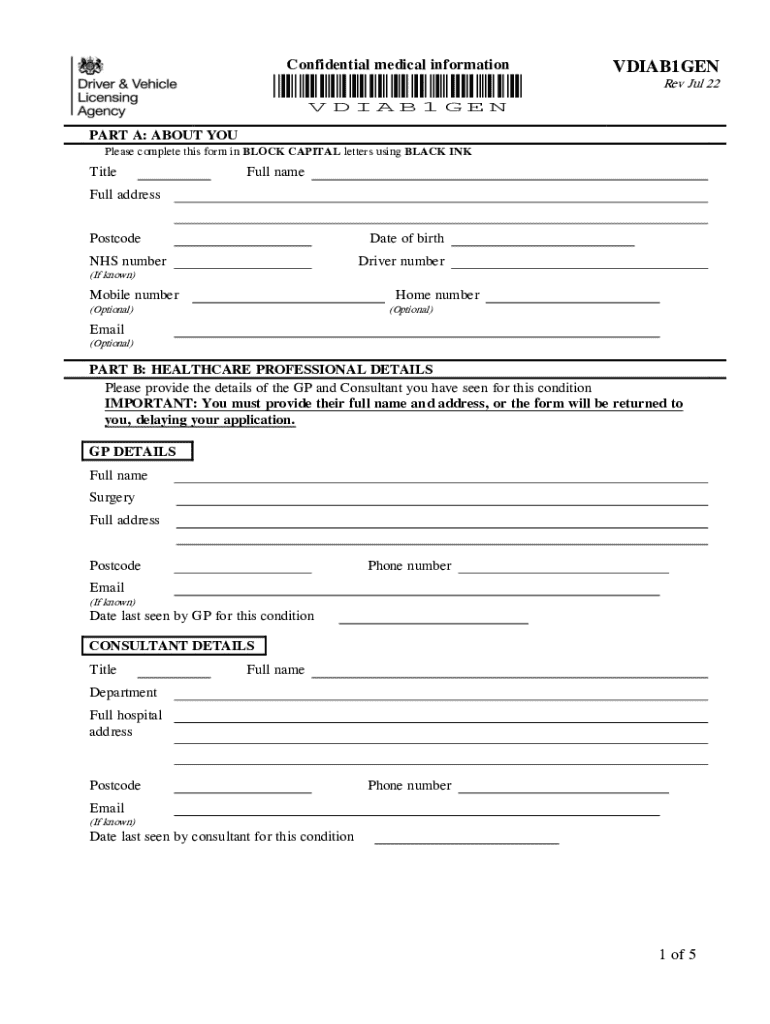 Driver & Vehicle Licensing Agency

Confidential medical information

VDIAB1GEN

VDIAB1GEN
Rev Jul 22

PART A: ABOUT YOU
Please complete this form in BLOCK CAPITAL letters using BLACK INK

Title
Full name
Full address

Postcode
Date of birth
NHS number
(If known)
Driver number
Mobile number
(Optional)
Home number
(Optional)
Email
(Optional)

PART B: HEALTHCARE PROFESSIONAL DETAILS
Please provide the details of the GP and Consultant you have seen for this condition
IMPORTANT: You must provide their full name and address, or the form will be returned to you, delaying your application.

GP DETAILS
Full name
Surgery
Full address

Postcode
Phone number
Email
(If known)
Date last seen by GP for this condition

CONSULTANT DETAILS
Title
Full name
Department
Full hospital address

Postcode
Phone number
Email
(If known)
Date last seen by consultant for this condition

1 of 5